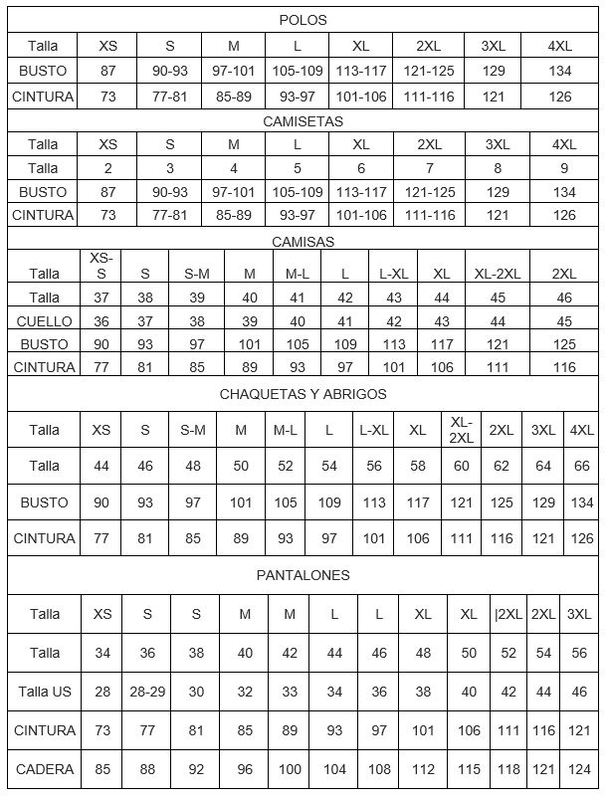 POLOS

| Talla | XS | S | M | L | XL | 2XL | 3XL | 4XL |
|---|---|---|---|---|---|---|---|---|
| BUSTO | 87 | 90-93 | 97-101 | 105-109 | 113-117 | 121-125 | 129 | 134 |
| CINTURA | 73 | 77-81 | 85-89 | 93-97 | 101-106 | 111-116 | 121 | 126 |

CAMISETAS

| Talla | XS | S | M | L | XL | 2XL | 3XL | 4XL |
|---|---|---|---|---|---|---|---|---|
| Talla | 2 | 3 | 4 | 5 | 6 | 7 | 8 | 9 |
| BUSTO | 87 | 90-93 | 97-101 | 105-109 | 113-117 | 121-125 | 129 | 134 |
| CINTURA | 73 | 77-81 | 85-89 | 93-97 | 101-106 | 111-116 | 121 | 126 |

CAMISAS

| Talla | XS-S | S | S-M | M | M-L | L | L-XL | XL | XL-2XL | 2XL |
|---|---|---|---|---|---|---|---|---|---|---|
| Talla | 37 | 38 | 39 | 40 | 41 | 42 | 43 | 44 | 45 | 46 |
| CUELLO | 36 | 37 | 38 | 39 | 40 | 41 | 42 | 43 | 44 | 45 |
| BUSTO | 90 | 93 | 97 | 101 | 105 | 109 | 113 | 117 | 121 | 125 |
| CINTURA | 77 | 81 | 85 | 89 | 93 | 97 | 101 | 106 | 111 | 116 |

CHAQUETAS Y ABRIGOS

| Talla | XS | S | S-M | M | M-L | L | L-XL | XL | XL-2XL | 2XL | 3XL | 4XL |
|---|---|---|---|---|---|---|---|---|---|---|---|---|
| Talla | 44 | 46 | 48 | 50 | 52 | 54 | 56 | 58 | 60 | 62 | 64 | 66 |
| BUSTO | 90 | 93 | 97 | 101 | 105 | 109 | 113 | 117 | 121 | 125 | 129 | 134 |
| CINTURA | 77 | 81 | 85 | 89 | 93 | 97 | 101 | 106 | 111 | 116 | 121 | 126 |

PANTALONES

| Talla | XS | S | S | M | M | L | L | XL | XL | \|2XL | 2XL | 3XL |
|---|---|---|---|---|---|---|---|---|---|---|---|---|
| Talla | 34 | 36 | 38 | 40 | 42 | 44 | 46 | 48 | 50 | 52 | 54 | 56 |
| Talla US | 28 | 28-29 | 30 | 32 | 33 | 34 | 36 | 38 | 40 | 42 | 44 | 46 |
| CINTURA | 73 | 77 | 81 | 85 | 89 | 93 | 97 | 101 | 106 | 111 | 116 | 121 |
| CADERA | 85 | 88 | 92 | 96 | 100 | 104 | 108 | 112 | 115 | 118 | 121 | 124 |